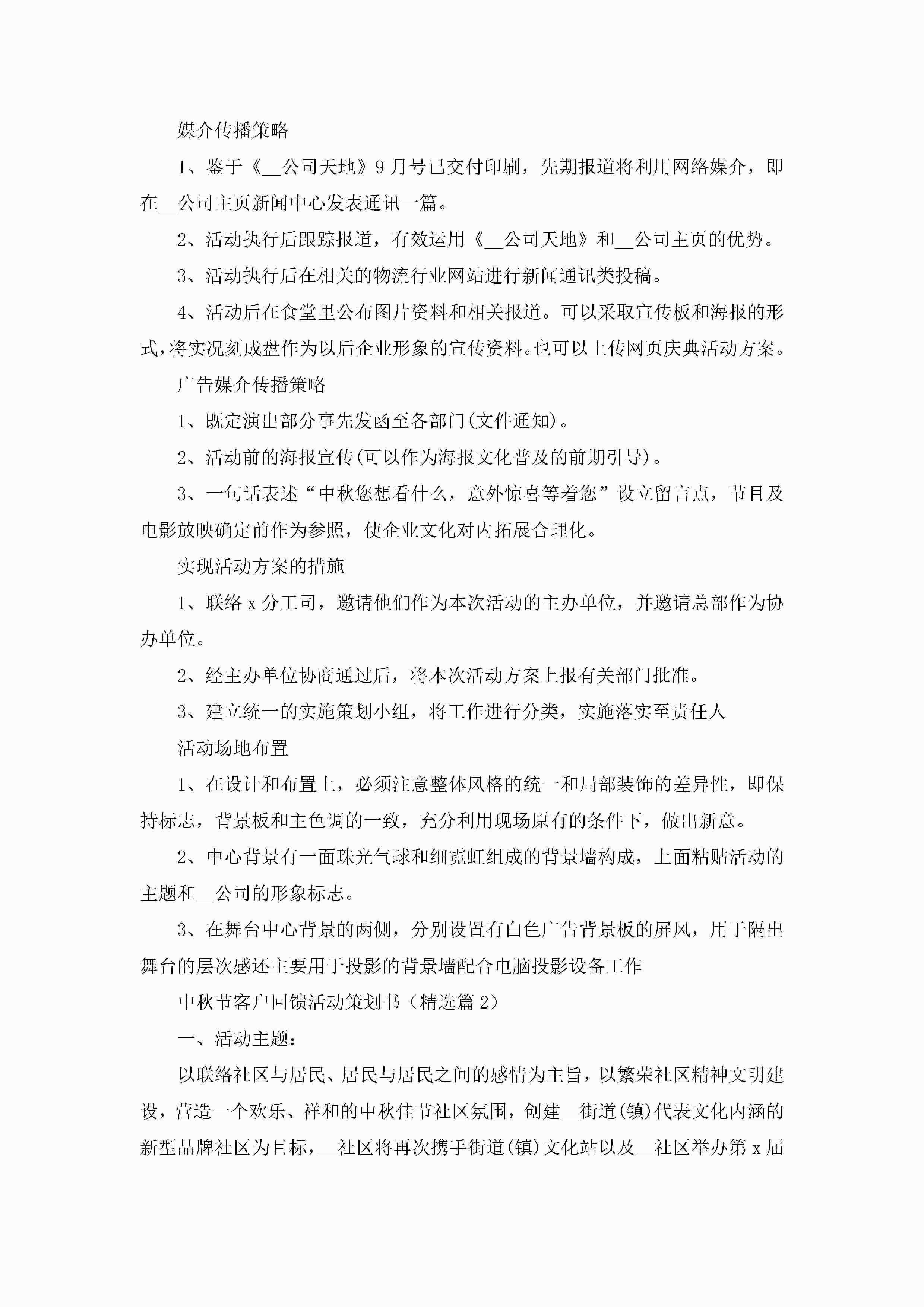 媒介传播策略

1、鉴于《__公司天地》9月号已交付印刷，先期报道将利用网络媒介，即在__公司主页新闻中心发表通讯一篇。

2、活动执行后跟踪报道，有效运用《__公司天地》和__公司主页的优势。

3、活动执行后在相关的物流行业网站进行新闻通讯类投稿。

4、活动后在食堂里公布图片资料和相关报道。可以采取宣传板和海报的形式，将实况刻成盘作为以后企业形象的宣传资料。也可以上传网页庆典活动方案。

广告媒介传播策略

1、既定演出部分事先发函至各部门(文件通知)。

2、活动前的海报宣传(可以作为海报文化普及的前期引导)。

3、一句话表述“中秋您想看什么，意外惊喜等着您”设立留言点，节目及电影放映确定前作为参照，使企业文化对内拓展合理化。

实现活动方案的措施

1、联络x分工司，邀请他们作为本次活动的主办单位，并邀请总部作为协办单位。

2、经主办单位协商通过后，将本次活动方案上报有关部门批准。

3、建立统一的实施策划小组，将工作进行分类，实施落实至责任人

活动场地布置

1、在设计和布置上，必须注意整体风格的统一和局部装饰的差异性，即保持标志，背景板和主色调的一致，充分利用现场原有的条件下，做出新意。

2、中心背景有一面珠光气球和细霓虹组成的背景墙构成，上面粘贴活动的主题和__公司的形象标志。

3、在舞台中心背景的两侧，分别设置有白色广告背景板的屏风，用于隔出舞台的层次感还主要用于投影的背景墙配合电脑投影设备工作

中秋节客户回馈活动策划书（精选篇2）

一、活动主题：

以联络社区与居民、居民与居民之间的感情为主旨，以繁荣社区精神文明建设，营造一个欢乐、祥和的中秋佳节社区氛围，创建__街道(镇)代表文化内涵的新型品牌社区为目标，__社区将再次携手街道(镇)文化站以及__社区举办第x届